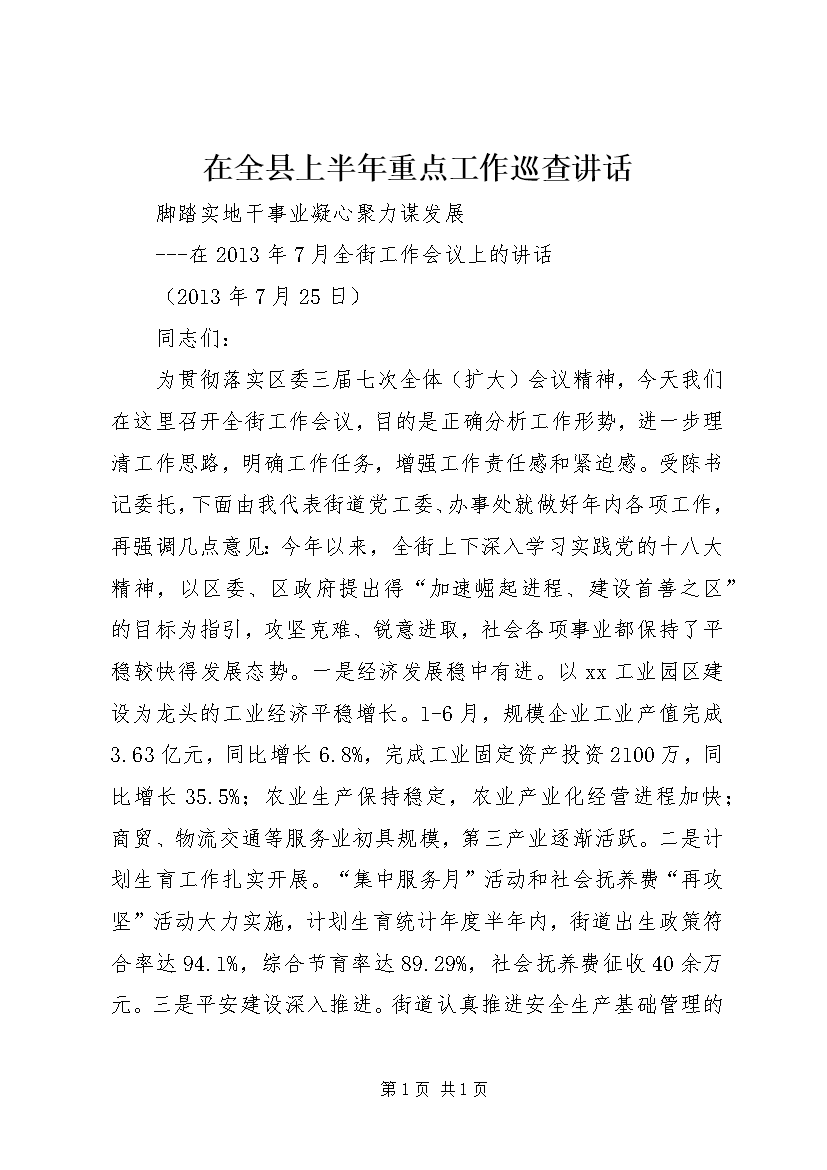 在全县上半年重点工作巡查讲话

脚踏实地干事业凝心聚力谋发展

---在2013年7月全街工作会议上的讲话

（2013年7月25日）

同志们：

为贯彻落实区委三届七次全体（扩大）会议精神，今天我们在这里召开全街工作会议，目的是正确分析工作形势，进一步理清工作思路，明确工作任务，增强工作责任感和紧迫感。受陈书记委托，下面由我代表街道党工委、办事处就做好年内各项工作，再强调几点意见：今年以来，全街上下深入学习实践党的十八大精神，以区委、区政府提出得“加速崛起进程、建设首善之区”的目标为指引，攻坚克难、锐意进取，社会各项事业都保持了平稳较快得发展态势。一是经济发展稳中有进。以xx工业园区建设为龙头的工业经济平稳增长。1-6月，规模企业工业产值完成3.63亿元，同比增长6.8%，完成工业固定资产投资2100万，同比增长35.5%；农业生产保持稳定，农业产业化经营进程加快；商贸、物流交通等服务业初具规模，第三产业逐渐活跃。二是计划生育工作扎实开展。“集中服务月”活动和社会抚养费“再攻坚”活动大力实施，计划生育统计年度半年内，街道出生政策符合率达94.1%，综合节育率达89.29%，社会抚养费征收40余万元。三是平安建设深入推进。街道认真推进安全生产基础管理的

第1页 共1页